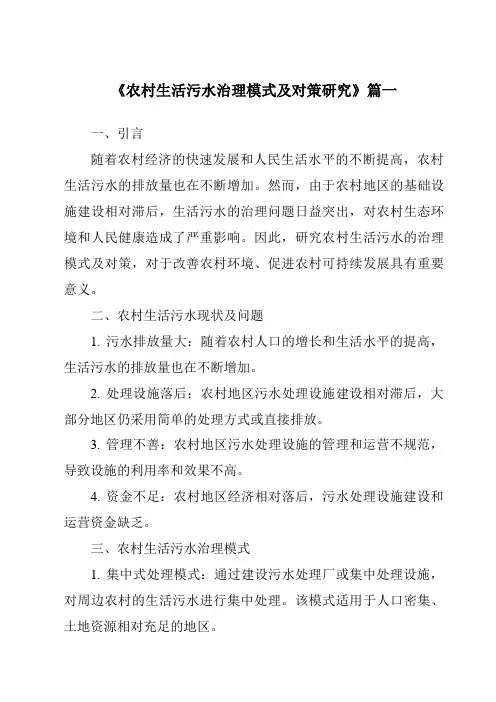 《农村生活污水治理模式及对策研究》篇一

一、引言

随着农村经济的快速发展和人民生活水平的不断提高，农村生活污水的排放量也在不断增加。然而，由于农村地区的基础设施建设相对滞后，生活污水的治理问题日益突出，对农村生态环境和人民健康造成了严重影响。因此，研究农村生活污水的治理模式及对策，对于改善农村环境、促进农村可持续发展具有重要意义。

二、农村生活污水现状及问题

1. 污水排放量大：随着农村人口的增长和生活水平的提高，生活污水的排放量也在不断增加。

2. 处理设施落后：农村地区污水处理设施建设相对滞后，大部分地区仍采用简单的处理方式或直接排放。

3. 管理不善：农村地区污水处理设施的管理和运营不规范，导致设施的利用率和效果不高。

4. 资金不足：农村地区经济相对落后，污水处理设施建设和运营资金缺乏。

三、农村生活污水治理模式

1. 集中式处理模式：通过建设污水处理厂或集中处理设施，对周边农村的生活污水进行集中处理。该模式适用于人口密集、土地资源相对充足的地区。